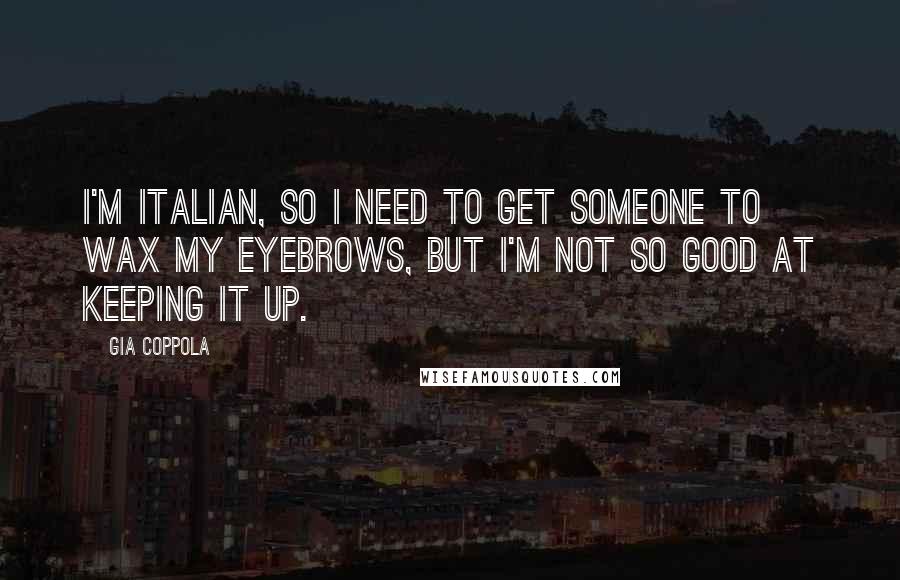 I'M ITALIAN, SO I NEED TO GET SOMEONE TO WAX MY EYEBROWS, BUT I'M NOT SO GOOD AT KEEPING IT UP.

GIA COPPOLA

WISEFAMOUSQUOTES.COM